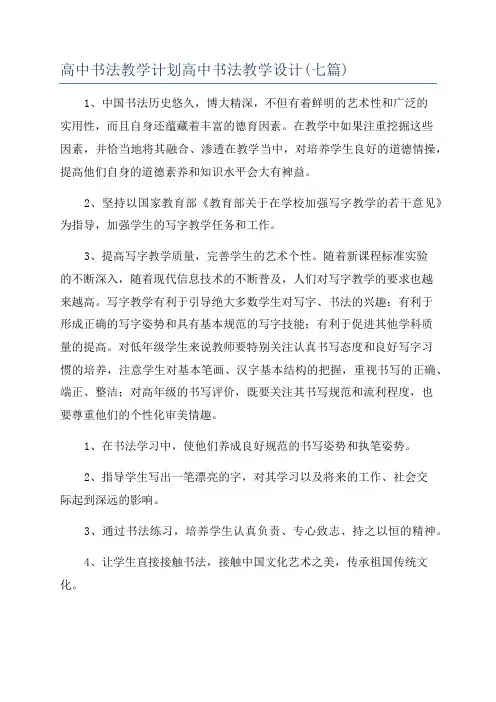 高中书法教学计划高中书法教学设计(七篇)

1、中国书法历史悠久，博大精深，不但有着鲜明的艺术性和广泛的实用性，而且自身还蕴藏着丰富的德育因素。在教学中如果注重挖掘这些因素，并恰当地将其融合、渗透在教学当中，对培养学生良好的道德情操，提高他们自身的道德素养和知识水平会大有裨益。

2、坚持以国家教育部《教育部关于在学校加强写字教学的若干意见》为指导，加强学生的写字教学任务和工作。

3、提高写字教学质量，完善学生的艺术个性。随着新课程标准实验的不断深入，随着现代信息技术的不断普及，人们对写字教学的要求也越来越高。写字教学有利于引导绝大多数学生对写字、书法的兴趣；有利于形成正确的写字姿势和具有基本规范的写字技能；有利于促进其他学科质量的提高。对低年级学生来说教师要特别关注认真书写态度和良好写字习惯的培养，注意学生对基本笔画、汉字基本结构的把握，重视书写的正确、端正、整洁；对高年级的书写评价，既要关注其书写规范和流利程度，也要尊重他们的个性化审美情趣。

1、在书法学习中，使他们养成良好规范的书写姿势和执笔姿势。

2、指导学生写出一笔漂亮的字，对其学习以及将来的工作、社会交际起到深远的影响。

3、通过书法练习，培养学生认真负责、专心致志、持之以恒的精神。

4、让学生直接接触书法，接触中国文化艺术之美，传承祖国传统文化。